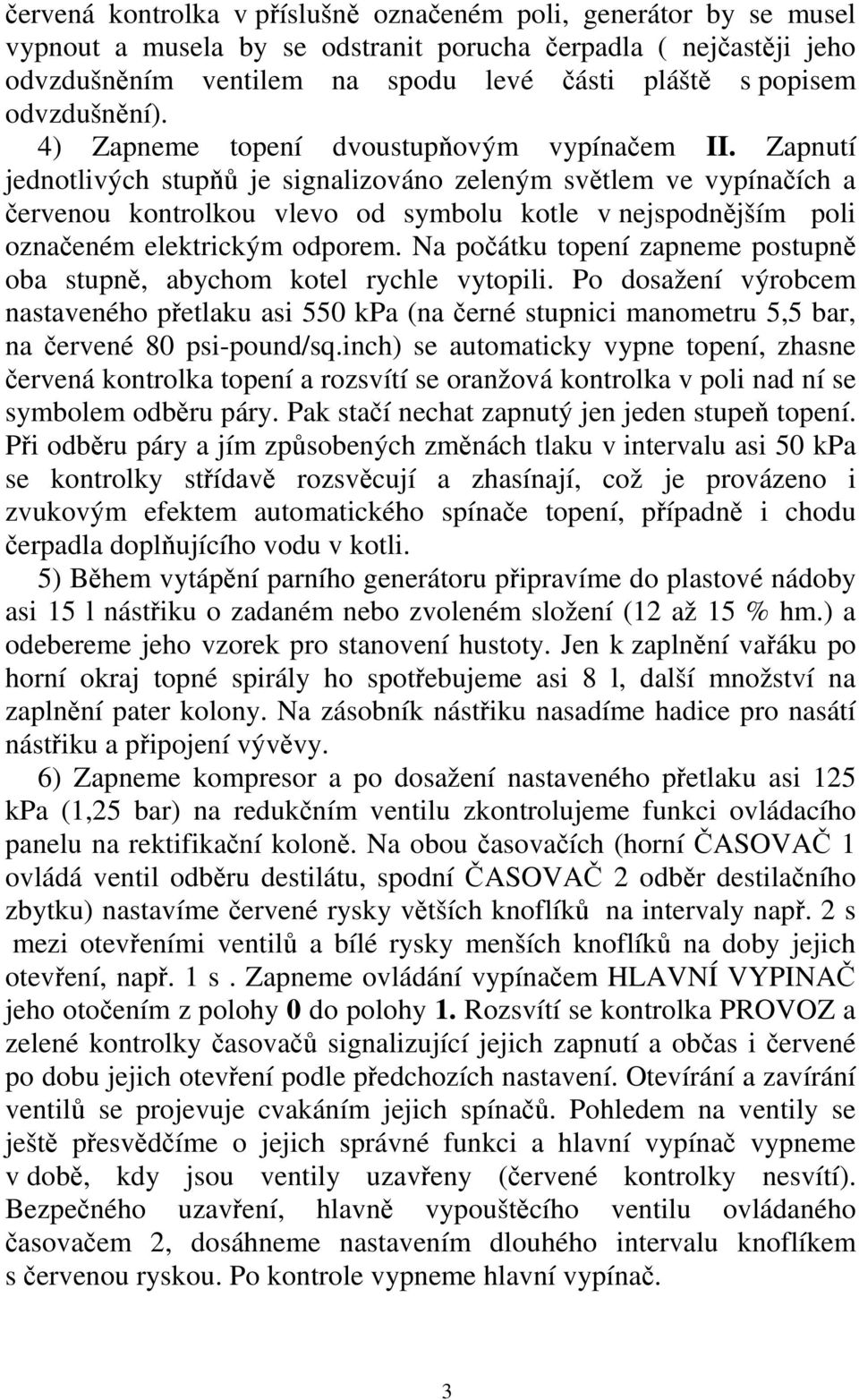 červená kontrolka v příslušně označeném poli, generátor by se musel vypnout a musela by se odstranit porucha čerpadla ( nejčastěji jeho odvzdušněním ventilem na spodu levé části pláště s popisem odvzdušnění).

4) Zapneme topení dvoustupňovým vypínačem II. Zapnutí jednotlivých stupňů je signalizováno zeleným světlem ve vypínačích a červenou kontrolkou vlevo od symbolu kotle v nejspodnějším poli označeném elektrickým odporem. Na počátku topení zapneme postupně oba stupně, abychom kotel rychle vytopili. Po dosažení výrobcem nastaveného přetlaku asi 550 kPa (na černé stupnici manometru 5,5 bar, na červené 80 psi-pound/sq.inch) se automaticky vypne topení, zhasne červená kontrolka topení a rozsvítí se oranžová kontrolka v poli nad ní se symbolem odběru páry. Pak stačí nechat zapnutý jen jeden stupeň topení. Při odběru páry a jím způsobených změnách tlaku v intervalu asi 50 kPa se kontrolky střídavě rozsvěcují a zhasínají, což je provázeno i zvukovým efektem automatického spínače topení, případně i chodu čerpadla doplňujícího vodu v kotli.

5) Během vytápění parního generátoru připravíme do plastové nádoby asi 15 l nástřiku o zadaném nebo zvoleném složení (12 až 15 % hm.) a odebereme jeho vzorek pro stanovení hustoty. Jen k zaplnění vařáku po horní okraj topné spirály ho spotřebujeme asi 8 l, další množství na zaplnění pater kolony. Na zásobník nástřiku nasadíme hadice pro nasátí nástřiku a připojení vývěvy.

6) Zapneme kompresor a po dosažení nastaveného přetlaku asi 125 kPa (1,25 bar) na redukčním ventilu zkontrolujeme funkci ovládacího panelu na rektifikační koloně. Na obou časovačích (horní ČASOVAČ 1 ovládá ventil odběru destilátu, spodní ČASOVAČ 2 odběr destilačního zbytku) nastavíme červené rysky větších knoflíků na intervaly např. 2 s mezi otevřeními ventilů a bílé rysky menších knoflíků na doby jejich otevření, např. 1 s . Zapneme ovládání vypínačem HLAVNÍ VYPINAČ jeho otočením z polohy 0 do polohy 1. Rozsvítí se kontrolka PROVOZ a zelené kontrolky časovačů signalizující jejich zapnutí a občas i červené po dobu jejich otevření podle předchozích nastavení. Otevírání a zavírání ventilů se projevuje cvakáním jejich spínačů. Pohledem na ventily se ještě přesvědčíme o jejich správné funkci a hlavní vypínač vypneme v době, kdy jsou ventily uzavřeny (červené kontrolky nesvítí). Bezpečného uzavření, hlavně vypouštěcího ventilu ovládaného časovačem 2, dosáhneme nastavením dlouhého intervalu knoflíkem s červenou ryskou. Po kontrole vypneme hlavní vypínač.

3